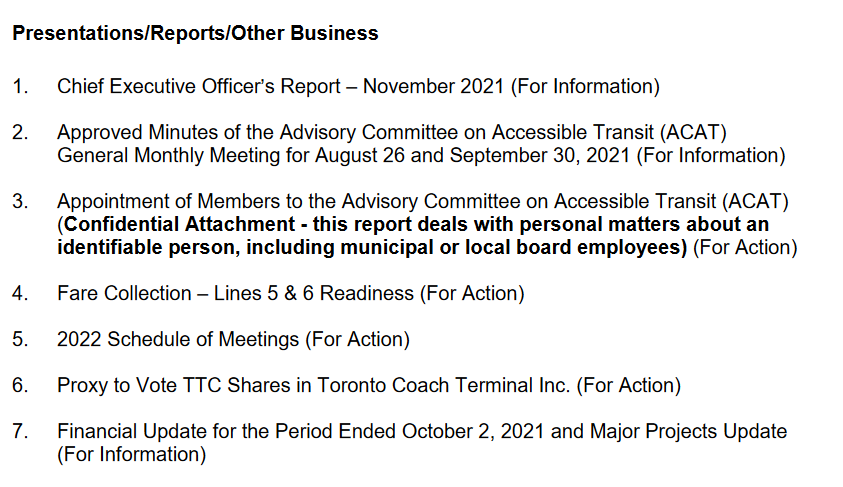 Presentations/Reports/Other Business

1. Chief Executive Officer's Report – November 2021 (For Information)

2. Approved Minutes of the Advisory Committee on Accessible Transit (ACAT) General Monthly Meeting for August 26 and September 30, 2021 (For Information)

3. Appointment of Members to the Advisory Committee on Accessible Transit (ACAT) (Confidential Attachment - this report deals with personal matters about an identifiable person, including municipal or local board employees) (For Action)

4. Fare Collection – Lines 5 & 6 Readiness (For Action)

5. 2022 Schedule of Meetings (For Action)

6. Proxy to Vote TTC Shares in Toronto Coach Terminal Inc. (For Action)

7. Financial Update for the Period Ended October 2, 2021 and Major Projects Update (For Information)